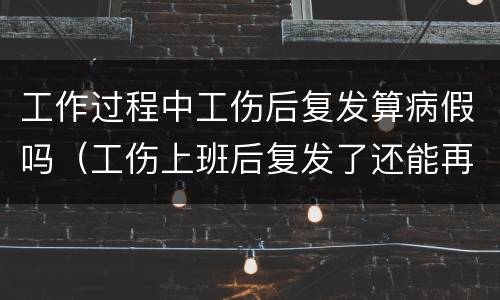 工作过程中工伤后复发算病假吗（工伤上班后复发了还能再